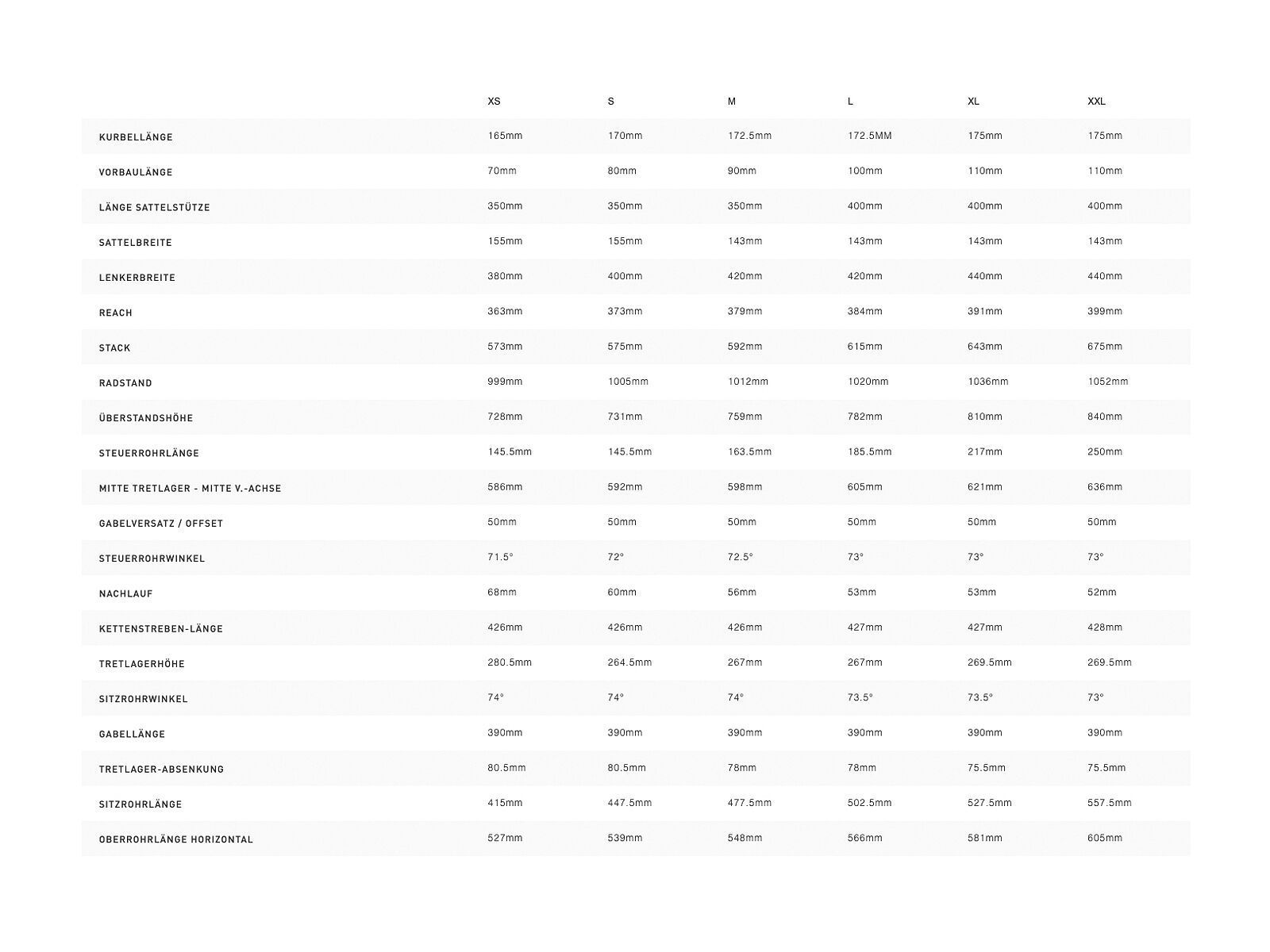 | | XS | S | M | L | XL | XXL |
|---|---|---|---|---|---|---|
| KURBELLÄNGE | 165mm | 170mm | 172.5mm | 172.5MM | 175mm | 175mm |
| VORBAULÄNGE | 70mm | 80mm | 90mm | 100mm | 110mm | 110mm |
| LÄNGE SATTELSTÜTZE | 350mm | 350mm | 350mm | 400mm | 400mm | 400mm |
| SATTELBREITE | 155mm | 155mm | 143mm | 143mm | 143mm | 143mm |
| LENKERBREITE | 380mm | 400mm | 420mm | 420mm | 440mm | 440mm |
| REACH | 363mm | 373mm | 379mm | 384mm | 391mm | 399mm |
| STACK | 573mm | 575mm | 592mm | 615mm | 643mm | 675mm |
| RADSTAND | 999mm | 1005mm | 1012mm | 1020mm | 1036mm | 1052mm |
| ÜBERSTANDSHÖHE | 728mm | 731mm | 759mm | 782mm | 810mm | 840mm |
| STEUERROHRLÄNGE | 145.5mm | 145.5mm | 163.5mm | 185.5mm | 217mm | 250mm |
| MITTE TRETLAGER - MITTE V.-ACHSE | 586mm | 592mm | 598mm | 605mm | 621mm | 636mm |
| GABELVERSATZ / OFFSET | 50mm | 50mm | 50mm | 50mm | 50mm | 50mm |
| STEUERROHRWINKEL | 71.5° | 72° | 72.5° | 73° | 73° | 73° |
| NACHLAUF | 68mm | 60mm | 56mm | 53mm | 53mm | 52mm |
| KETTENSTREBEN-LÄNGE | 426mm | 426mm | 426mm | 427mm | 427mm | 428mm |
| TRETLAGERHÖHE | 280.5mm | 264.5mm | 267mm | 267mm | 269.5mm | 269.5mm |
| SITZROHRWINKEL | 74° | 74° | 74° | 73.5° | 73.5° | 73° |
| GABELLÄNGE | 390mm | 390mm | 390mm | 390mm | 390mm | 390mm |
| TRETLAGER-ABSENKUNG | 80.5mm | 80.5mm | 78mm | 78mm | 75.5mm | 75.5mm |
| SITZROHRLÄNGE | 415mm | 447.5mm | 477.5mm | 502.5mm | 527.5mm | 557.5mm |
| OBERROHRLÄNGE HORIZONTAL | 527mm | 539mm | 548mm | 566mm | 581mm | 605mm |